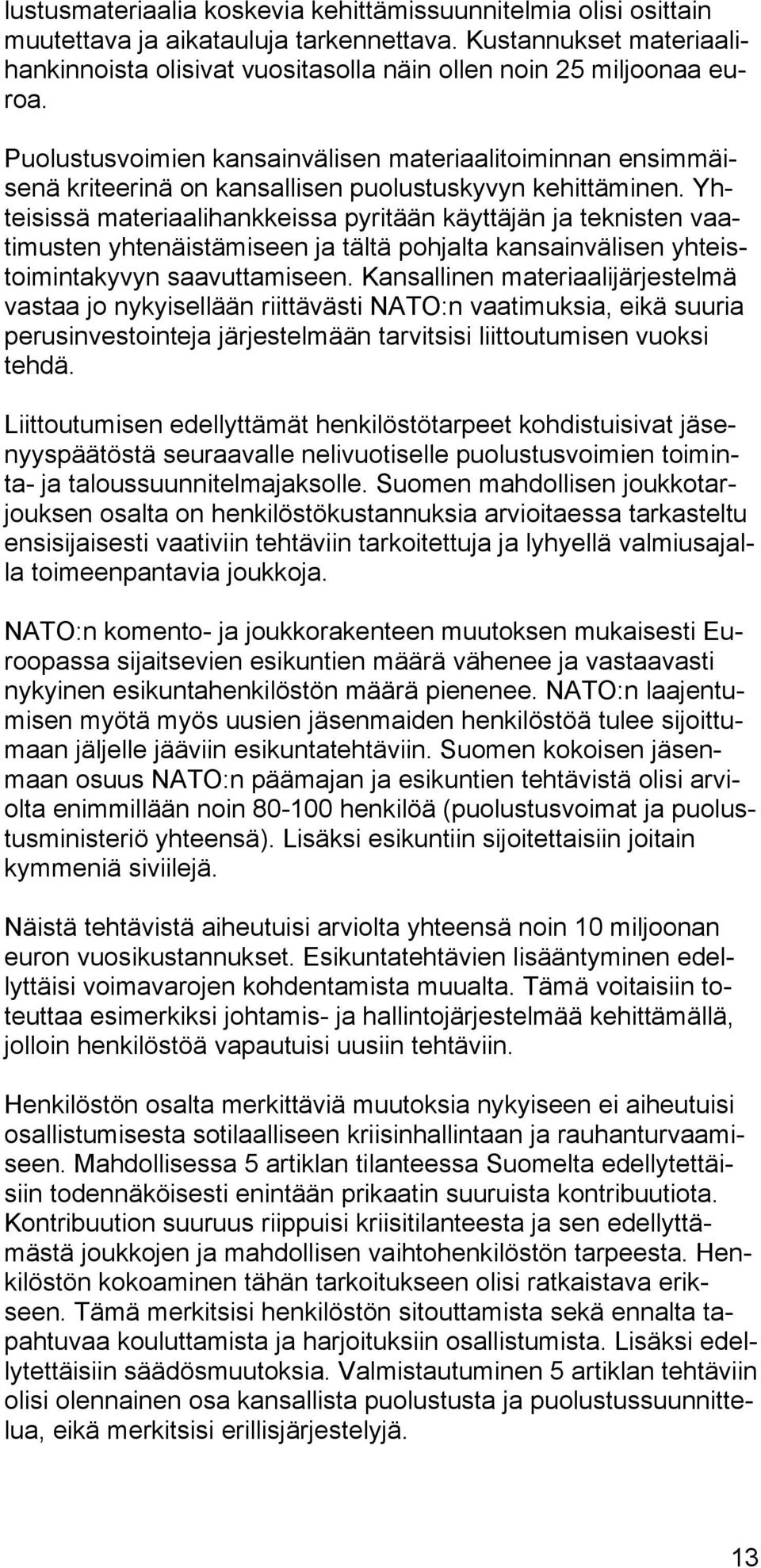 lustusmateriaalia koskevia kehittämissuunnitelmia olisi osittain muutettava ja aikatauluja tarkennettava. Kustannukset materiaalihankinnoista olisivat vuositasolla näin ollen noin 25 miljoonaa euroa.

Puolustusvoimien kansainvälisen materiaalitoiminnan ensimmäisenä kriteerinä on kansallisen puolustuskyvyn kehittäminen. Yhteisissä materiaalihankkeissa pyritään käyttäjän ja teknisten vaatimusten yhtenäistämiseen ja tältä pohjalta kansainvälisen yhteistoimintakyvyn saavuttamiseen. Kansallinen materiaalijärjestelmä vastaa jo nykyisellään riittävästi NATO:n vaatimuksia, eikä suuria perusinvestointeja järjestelmään tarvitsisi liittoutumisen vuoksi tehdä.

Liittoutumisen edellyttämät henkilöstötarpeet kohdistuisivat jäsenyyspäätöstä seuraavalle nelivuotiselle puolustusvoimien toiminta- ja taloussuunnitelmajaksolle. Suomen mahdollisen joukkotarjouksen osalta on henkilöstökustannuksia arvioitaessa tarkasteltu ensisijaisesti vaativiin tehtäviin tarkoitettuja ja lyhyellä valmiusajalla toimeenpantavia joukkoja.

NATO:n komento- ja joukkorakenteen muutoksen mukaisesti Euroopassa sijaitsevien esikuntien määrä vähenee ja vastaavasti nykyinen esikuntahenkilöstön määrä pienenee. NATO:n laajentumisen myötä myös uusien jäsenmaiden henkilöstöä tulee sijoittumaan jäljelle jääviin esikuntatehtäviin. Suomen kokoisen jäsenmaan osuus NATO:n päämajan ja esikuntien tehtävistä olisi arviolta enimmillään noin 80-100 henkilöä (puolustusvoimat ja puolustusministeriö yhteensä). Lisäksi esikuntiin sijoitettaisiin joitain kymmeniä siviilejä.

Näistä tehtävistä aiheutuisi arviolta yhteensä noin 10 miljoonan euron vuosikustannukset. Esikuntatehtävien lisääntyminen edellyttäisi voimavarojen kohdentamista muualta. Tämä voitaisiin toteuttaa esimerkiksi johtamis- ja hallintojärjestelmää kehittämällä, jolloin henkilöstöä vapautuisi uusiin tehtäviin.

Henkilöstön osalta merkittäviä muutoksia nykyiseen ei aiheutuisi osallistumisesta sotilaalliseen kriisinhallintaan ja rauhanturvaamiseen. Mahdollisessa 5 artiklan tilanteessa Suomelta edellytettäisiin todennäköisesti enintään prikaatin suuruista kontribuutiota. Kontribuution suuruus riippuisi kriisitilanteesta ja sen edellyttämästä joukkojen ja mahdollisen vaihtohenkilöstön tarpeesta. Henkilöstön kokoaminen tähän tarkoitukseen olisi ratkaistava erikseen. Tämä merkitsisi henkilöstön sitouttamista sekä ennalta tapahtuvaa kouluttamista ja harjoituksiin osallistumista. Lisäksi edellytettäisiin säädösmuutoksia. Valmistautuminen 5 artiklan tehtäviin olisi olennainen osa kansallista puolustusta ja puolustussuunnittelua, eikä merkitsisi erillisjärjestelyjä.

13